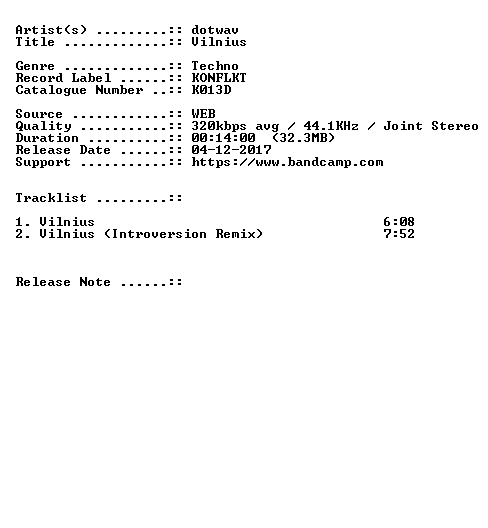 Artist(s) .........:: dotwav
Title .............:: Vilnius

Genre .............:: Techno
Record Label ......:: KONFLKT
Catalogue Number ..:: K013D

Source ............:: WEB
Quality ...........:: 320kbps avg / 44.1KHz / Joint Stereo
Duration ..........:: 00:14:00 (32.3MB)
Release Date ......:: 04-12-2017
Support ...........:: https://www.bandcamp.com

Tracklist .........::

1. Vilnius 6:08
2. Vilnius (Introversion Remix) 7:52

Release Note ......::